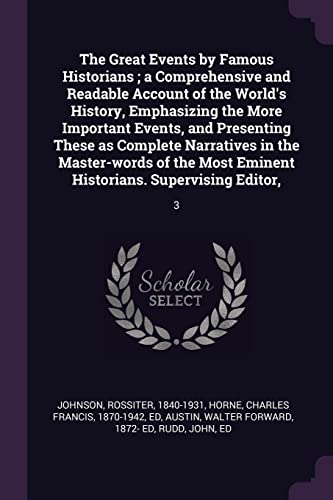 The Great Events by Famous Historians ; a Comprehensive and Readable Account of the World's History, Emphasizing the More Important Events, and Presenting These as Complete Narratives in the Master-words of the Most Eminent Historians. Supervising Editor,

3

Scholar SELECT

JOHNSON, ROSSITER, 1840-1931, HORNE, CHARLES FRANCIS, 1870-1942, ED, AUSTIN, WALTER FORWARD, 1872- ED, RUDD, JOHN, ED